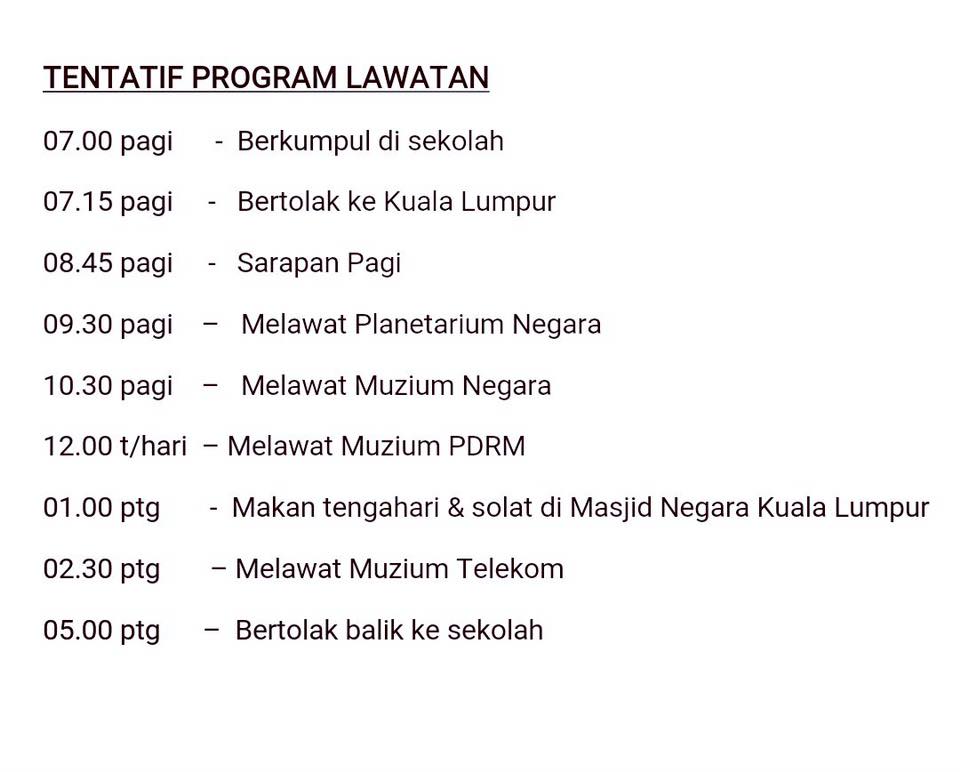 TENTATIF PROGRAM LAWATAN

07.00 pagi - Berkumpul di sekolah

07.15 pagi - Bertolak ke Kuala Lumpur

08.45 pagi - Sarapan Pagi

09.30 pagi – Melawat Planetarium Negara

10.30 pagi – Melawat Muzium Negara

12.00 t/hari – Melawat Muzium PDRM

01.00 ptg - Makan tengahari & solat di Masjid Negara Kuala Lumpur

02.30 ptg – Melawat Muzium Telekom

05.00 ptg – Bertolak balik ke sekolah